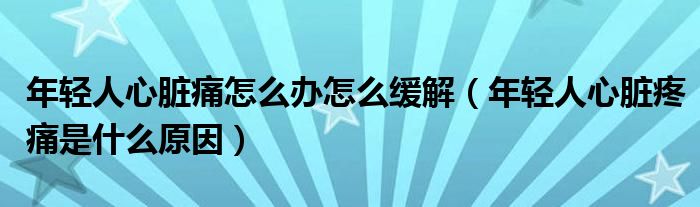 年轻人心脏痛怎么办怎么缓解（年轻人心脏疼痛是什么原因）